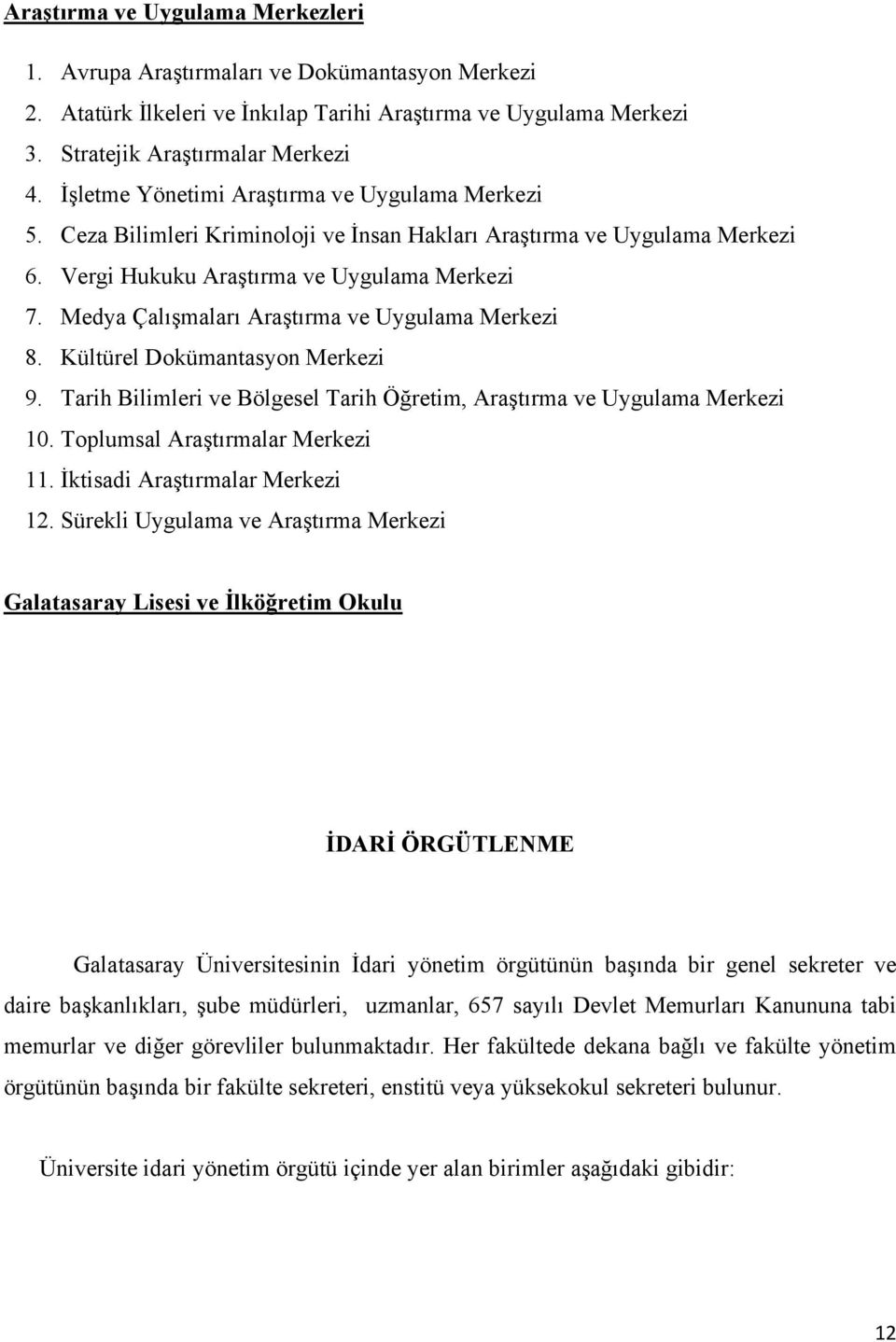 Araştırma ve Uygulama Merkezleri

1. Avrupa Araştırmaları ve Dokümantasyon Merkezi
2. Atatürk İlkeleri ve İnkılap Tarihi Araştırma ve Uygulama Merkezi
3. Stratejik Araştırmalar Merkezi
4. İşletme Yönetimi Araştırma ve Uygulama Merkezi
5. Ceza Bilimleri Kriminoloji ve İnsan Hakları Araştırma ve Uygulama Merkezi
6. Vergi Hukuku Araştırma ve Uygulama Merkezi
7. Medya Çalışmaları Araştırma ve Uygulama Merkezi
8. Kültürel Dokümantasyon Merkezi
9. Tarih Bilimleri ve Bölgesel Tarih Öğretim, Araştırma ve Uygulama Merkezi
10. Toplumsal Araştırmalar Merkezi
11. İktisadi Araştırmalar Merkezi
12. Sürekli Uygulama ve Araştırma Merkezi

Galatasaray Lisesi ve İlköğretim Okulu

İDARİ ÖRGÜTLENME

Galatasaray Üniversitesinin İdari yönetim örgütünün başında bir genel sekreter ve daire başkanlıkları, şube müdürleri, uzmanlar, 657 sayılı Devlet Memurları Kanununa tabi memurlar ve diğer görevliler bulunmaktadır. Her fakültede dekana bağlı ve fakülte yönetim örgütünün başında bir fakülte sekreteri, enstitü veya yüksekokul sekreteri bulunur.

Üniversite idari yönetim örgütü içinde yer alan birimler aşağıdaki gibidir:

12